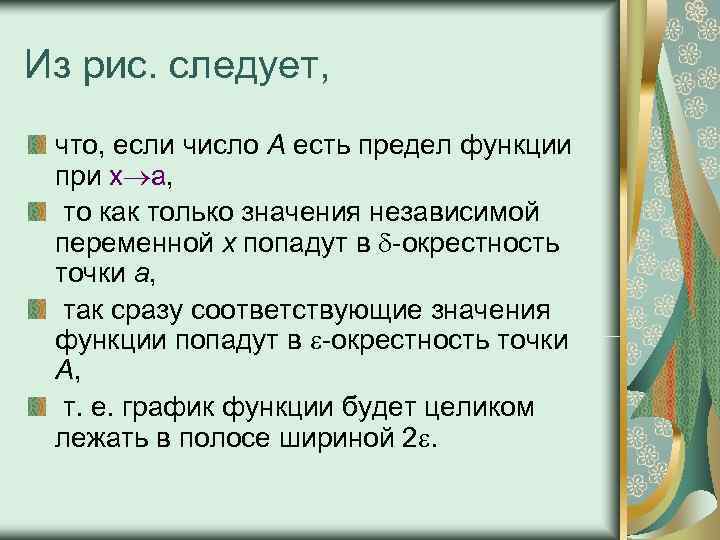 Из рис. следует,

что, если число $A$ есть предел функции при $x \to a$,

то как только значения независимой переменной $x$ попадут в $\delta$-окрестность точки $a$,

так сразу соответствующие значения функции попадут в $\varepsilon$-окрестность точки $A$,

т. е. график функции будет целиком лежать в полосе шириной $2\varepsilon$.